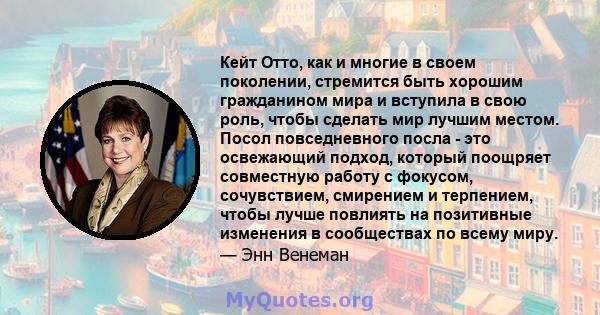 Кейт Отто, как и многие в своем поколении, стремится быть хорошим гражданином мира и вступила в свою роль, чтобы сделать мир лучшим местом. Посол повседневного посла - это освежающий подход, который поощряет совместную работу с фокусом, сочувствием, смирением и терпением, чтобы лучше повлиять на позитивные изменения в сообществах по всему миру.
— Энн Венеман

MyQuotes.org